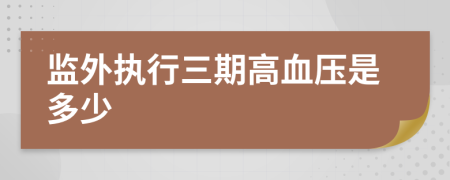 监外执行三期高血压是多少